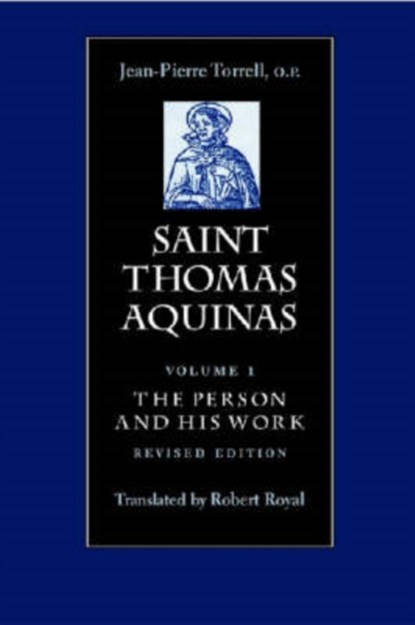 Jean-Pierre Torrell, O.P.

SAINT THOMAS AQUINAS

VOLUME 1

THE PERSON AND HIS WORK

REVISED EDITION

Translated by Robert Royal